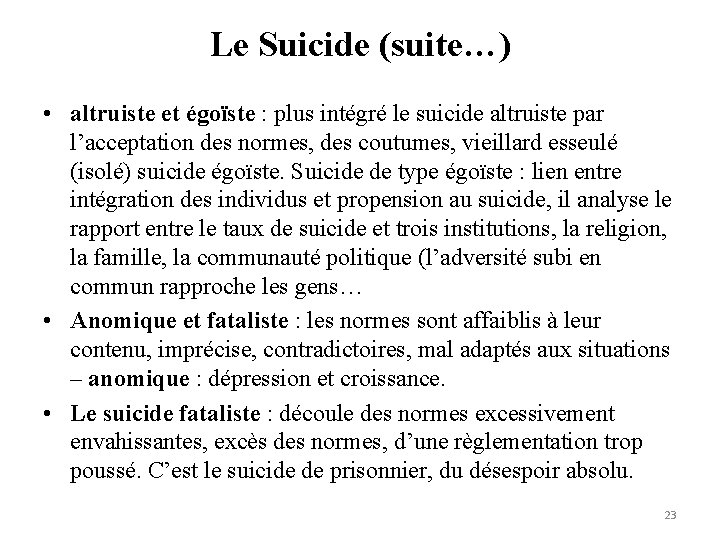 Le Suicide (suite…)

• altruiste et égoïste : plus intégré le suicide altruiste par l'acceptation des normes, des coutumes, vieillard esseulé (isolé) suicide égoïste. Suicide de type égoïste : lien entre intégration des individus et propension au suicide, il analyse le rapport entre le taux de suicide et trois institutions, la religion, la famille, la communauté politique (l'adversité subi en commun rapproche les gens…

• Anomique et fataliste : les normes sont affaiblis à leur contenu, imprécise, contradictoires, mal adaptés aux situations – anomique : dépression et croissance.

• Le suicide fataliste : découle des normes excessivement envahissantes, excès des normes, d'une règlementation trop poussé. C'est le suicide de prisonnier, du désespoir absolu.

23